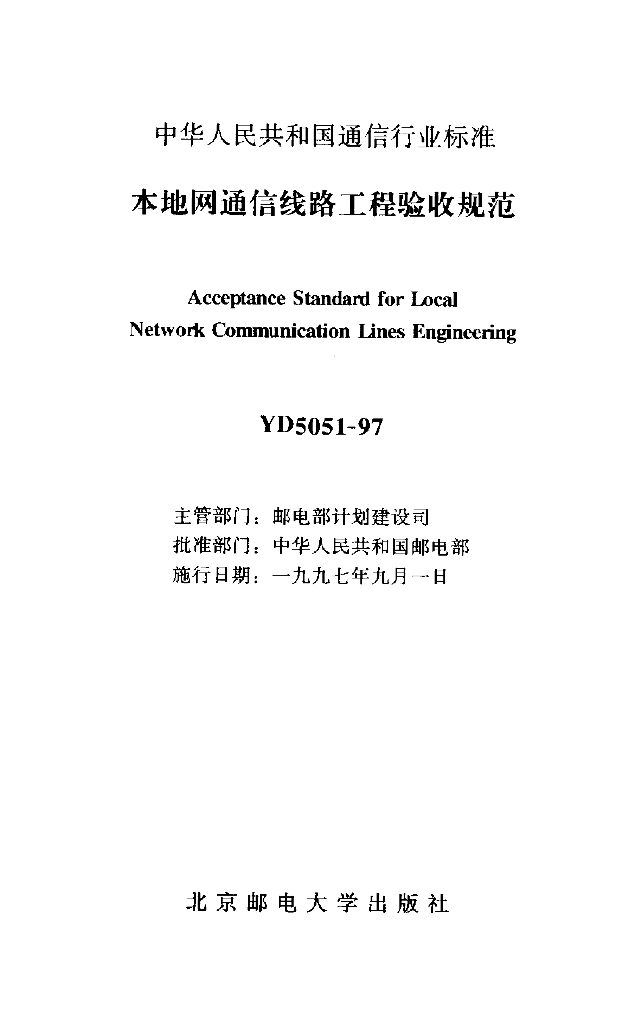 中华人民共和国通信行业标准

本地网通信线路工程验收规范

Acceptance Standard for Local Network Communication Lines Engineering

YD5051-97

主管部门：邮电部计划建设司
批准部门：中华人民共和国邮电部
施行日期：一九九七年九月一日

北京邮电大学出版社